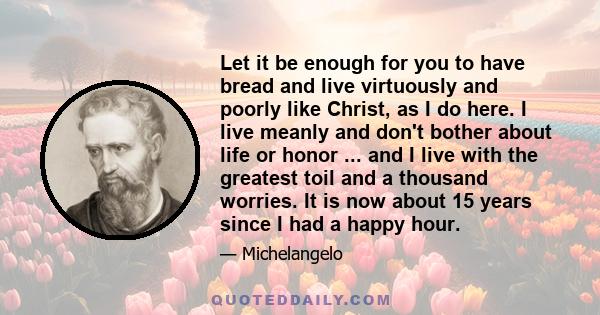 Let it be enough for you to have bread and live virtuously and poorly like Christ, as I do here. I live meanly and don't bother about life or honor ... and I live with the greatest toil and a thousand worries. It is now about 15 years since I had a happy hour.

— Michelangelo

QUOTEDDAILY.COM